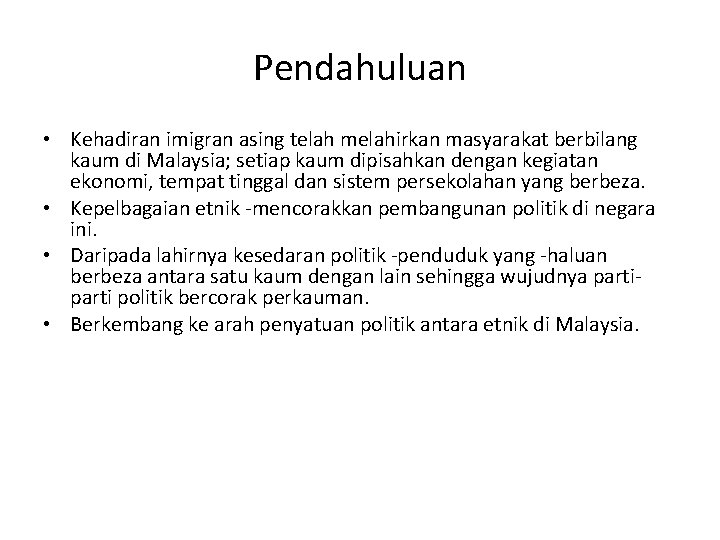 Pendahuluan

• Kehadiran imigran asing telah melahirkan masyarakat berbilang kaum di Malaysia; setiap kaum dipisahkan dengan kegiatan ekonomi, tempat tinggal dan sistem persekolahan yang berbeza.
• Kepelbagaian etnik -mencorakkan pembangunan politik di negara ini.
• Daripada lahirnya kesedaran politik -penduduk yang -haluan berbeza antara satu kaum dengan lain sehingga wujudnya parti-parti politik bercorak perkauman.
• Berkembang ke arah penyatuan politik antara etnik di Malaysia.